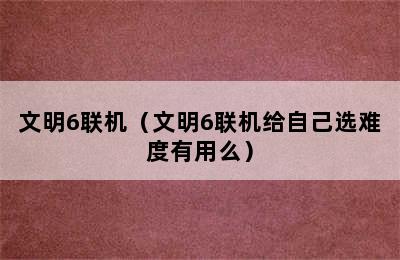 文明6联机（文明6联机给自己选难度有用么）